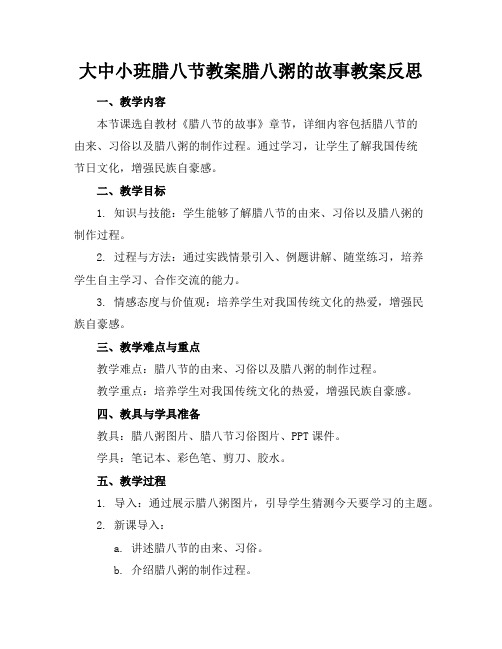 大中小班腊八节教案腊八粥的故事教案反思

一、教学内容

本节课选自教材《腊八节的故事》章节，详细内容包括腊八节的由来、习俗以及腊八粥的制作过程。通过学习，让学生了解我国传统节日文化，增强民族自豪感。

二、教学目标

1. 知识与技能：学生能够了解腊八节的由来、习俗以及腊八粥的制作过程。

2. 过程与方法：通过实践情景引入、例题讲解、随堂练习，培养学生自主学习、合作交流的能力。

3. 情感态度与价值观：培养学生对我国传统文化的热爱，增强民族自豪感。

三、教学难点与重点

教学难点：腊八节的由来、习俗以及腊八粥的制作过程。

教学重点：培养学生对我国传统文化的热爱，增强民族自豪感。

四、教具与学具准备

教具：腊八粥图片、腊八节习俗图片、PPT 课件。

学具：笔记本、彩色笔、剪刀、胶水。

五、教学过程

1. 导入：通过展示腊八粥图片，引导学生猜测今天要学习的主题。

2. 新课导入：

a. 讲述腊八节的由来、习俗。

b. 介绍腊八粥的制作过程。